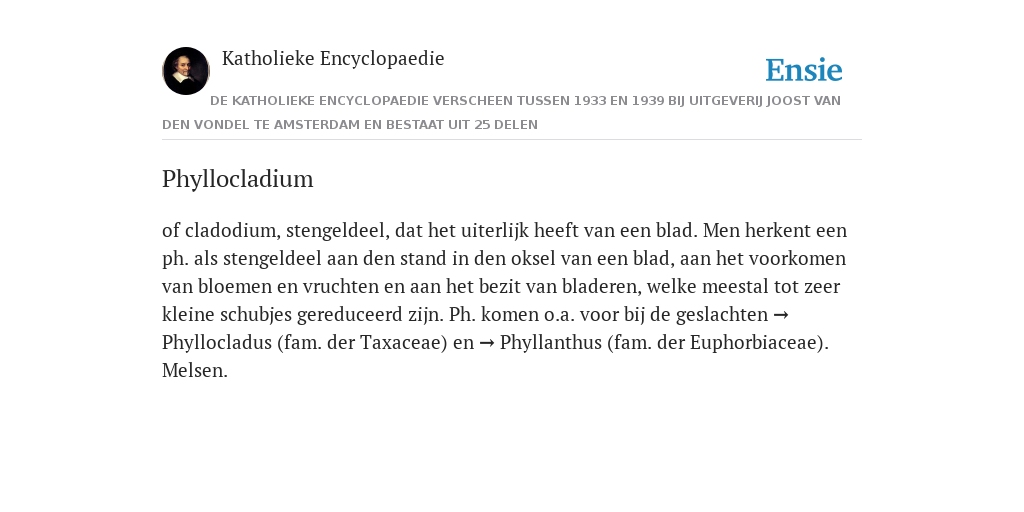 Katholieke Encyclopaedie

Ensie

DE KATHOLIEKE ENCYCLOPAEDIE VERSCHEEN TUSSEN 1933 EN 1939 BIJ UITGEVERIJ JOOST VAN DEN VONDEL TE AMSTERDAM EN BESTAAT UIT 25 DELEN

Phyllocladium

of cladodium, stengeldeel, dat het uiterlijk heeft van een blad. Men herkent een ph. als stengeldeel aan den stand in den oksel van een blad, aan het voorkomen van bloemen en vruchten en aan het bezit van bladeren, welke meestal tot zeer kleine schubjes gereduceerd zijn. Ph. komen o.a. voor bij de geslachten → Phyllocladus (fam. der Taxaceae) en → Phyllanthus (fam. der Euphorbiaceae). Melsen.